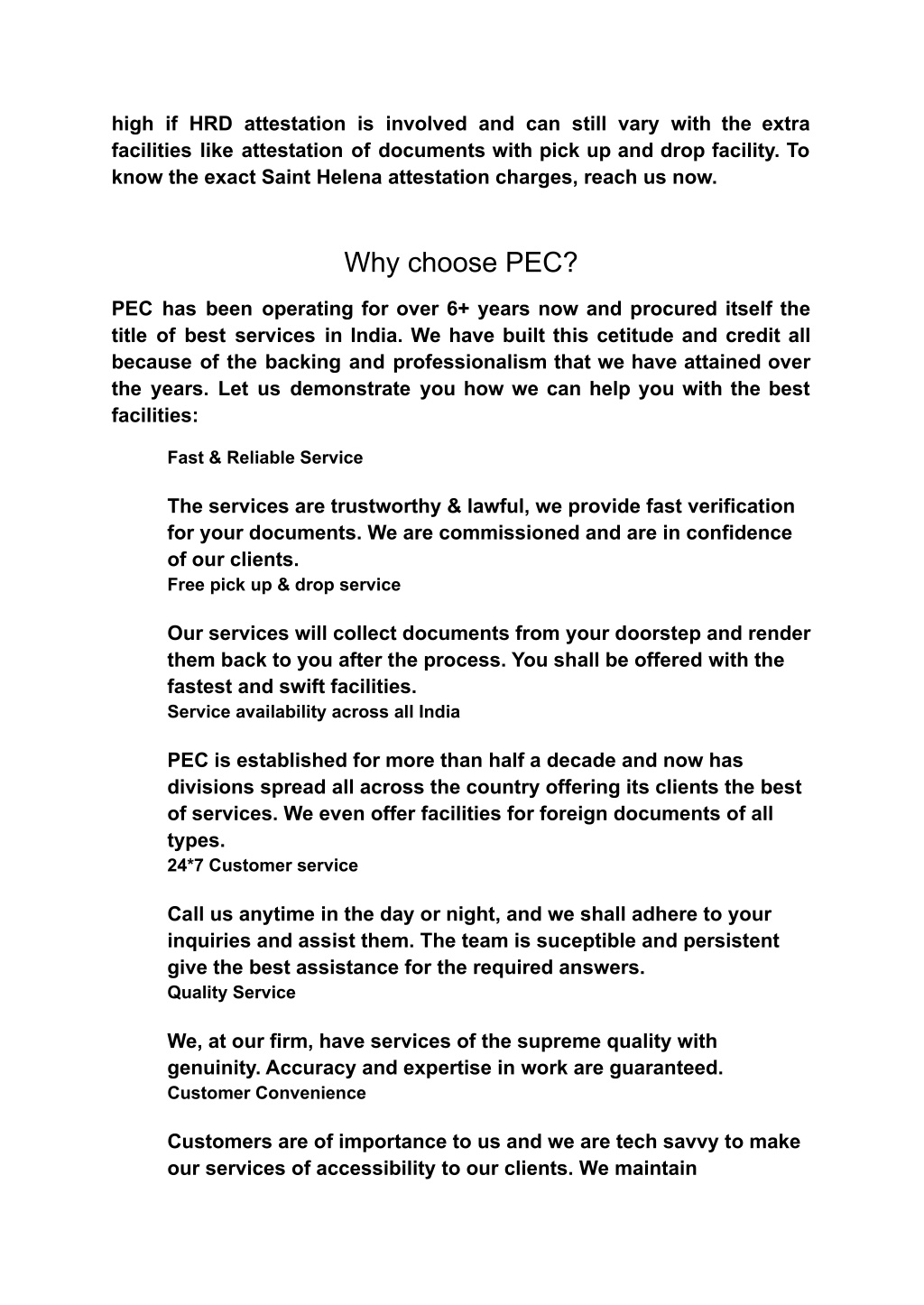 high if HRD attestation is involved and can still vary with the extra facilities like attestation of documents with pick up and drop facility. To know the exact Saint Helena attestation charges, reach us now.

Why choose PEC?

PEC has been operating for over 6+ years now and procured itself the title of best services in India. We have built this cetitude and credit all because of the backing and professionalism that we have attained over the years. Let us demonstrate you how we can help you with the best facilities:

Fast & Reliable Service

The services are trustworthy & lawful, we provide fast verification for your documents. We are commissioned and are in confidence of our clients.

Free pick up & drop service

Our services will collect documents from your doorstep and render them back to you after the process. You shall be offered with the fastest and swift facilities.

Service availability across all India

PEC is established for more than half a decade and now has divisions spread all across the country offering its clients the best of services. We even offer facilities for foreign documents of all types.

24*7 Customer service

Call us anytime in the day or night, and we shall adhere to your inquiries and assist them. The team is suceptible and persistent give the best assistance for the required answers.

Quality Service

We, at our firm, have services of the supreme quality with genuinity. Accuracy and expertise in work are guaranteed.

Customer Convenience

Customers are of importance to us and we are tech savvy to make our services of accessibility to our clients. We maintain